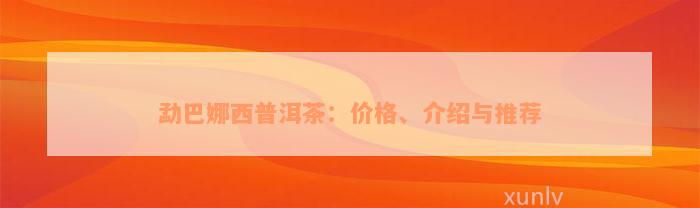 勐巴娜西普洱茶：价格、介绍与推荐

xunlv